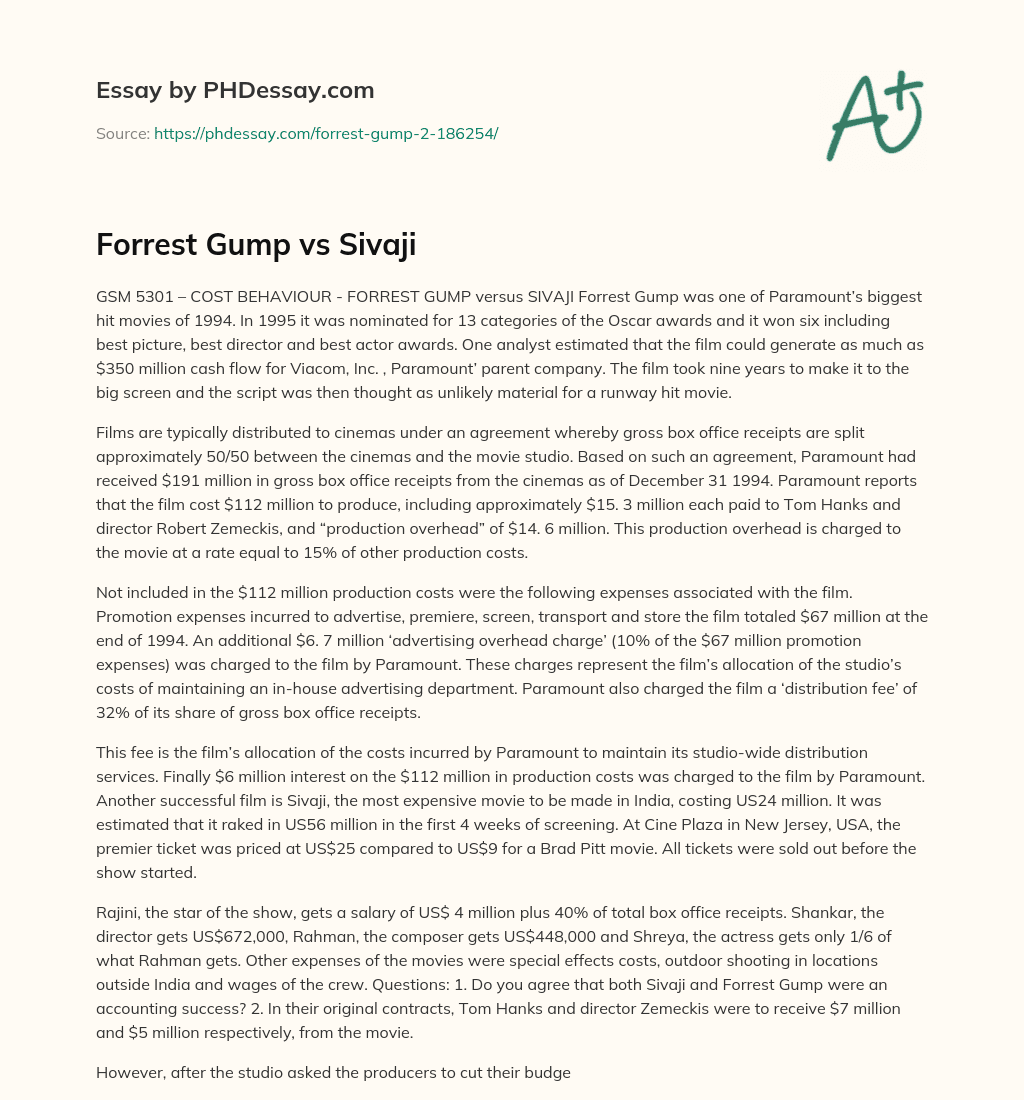 Essay by PHDessay.com

Source: https://phdessay.com/forrest-gump-2-186254/

A+

Forrest Gump vs Sivaji

GSM 5301 – COST BEHAVIOUR - FORREST GUMP versus SIVAJI Forrest Gump was one of Paramount's biggest hit movies of 1994. In 1995 it was nominated for 13 categories of the Oscar awards and it won six including best picture, best director and best actor awards. One analyst estimated that the film could generate as much as $350 million cash flow for Viacom, Inc. , Paramount' parent company. The film took nine years to make it to the big screen and the script was then thought as unlikely material for a runway hit movie.

Films are typically distributed to cinemas under an agreement whereby gross box office receipts are split approximately 50/50 between the cinemas and the movie studio. Based on such an agreement, Paramount had received $191 million in gross box office receipts from the cinemas as of December 31 1994. Paramount reports that the film cost $112 million to produce, including approximately $15. 3 million each paid to Tom Hanks and director Robert Zemeckis, and "production overhead" of $14. 6 million. This production overhead is charged to the movie at a rate equal to 15% of other production costs.

Not included in the $112 million production costs were the following expenses associated with the film. Promotion expenses incurred to advertise, premiere, screen, transport and store the film totaled $67 million at the end of 1994. An additional $6. 7 million 'advertising overhead charge' (10% of the $67 million promotion expenses) was charged to the film by Paramount. These charges represent the film's allocation of the studio's costs of maintaining an in-house advertising department. Paramount also charged the film a 'distribution fee' of 32% of its share of gross box office receipts.

This fee is the film's allocation of the costs incurred by Paramount to maintain its studio-wide distribution services. Finally $6 million interest on the $112 million in production costs was charged to the film by Paramount. Another successful film is Sivaji, the most expensive movie to be made in India, costing US24 million. It was estimated that it raked in US56 million in the first 4 weeks of screening. At Cine Plaza in New Jersey, USA, the premier ticket was priced at US$25 compared to US$9 for a Brad Pitt movie. All tickets were sold out before the show started.

Rajini, the star of the show, gets a salary of US$ 4 million plus 40% of total box office receipts. Shankar, the director gets US$672,000, Rahman, the composer gets US$448,000 and Shreya, the actress gets only 1/6 of what Rahman gets. Other expenses of the movies were special effects costs, outdoor shooting in locations outside India and wages of the crew. Questions: 1. Do you agree that both Sivaji and Forrest Gump were an accounting success? 2. In their original contracts, Tom Hanks and director Zemeckis were to receive $7 million and $5 million respectively, from the movie.

However, after the studio asked the producers to cut their budge